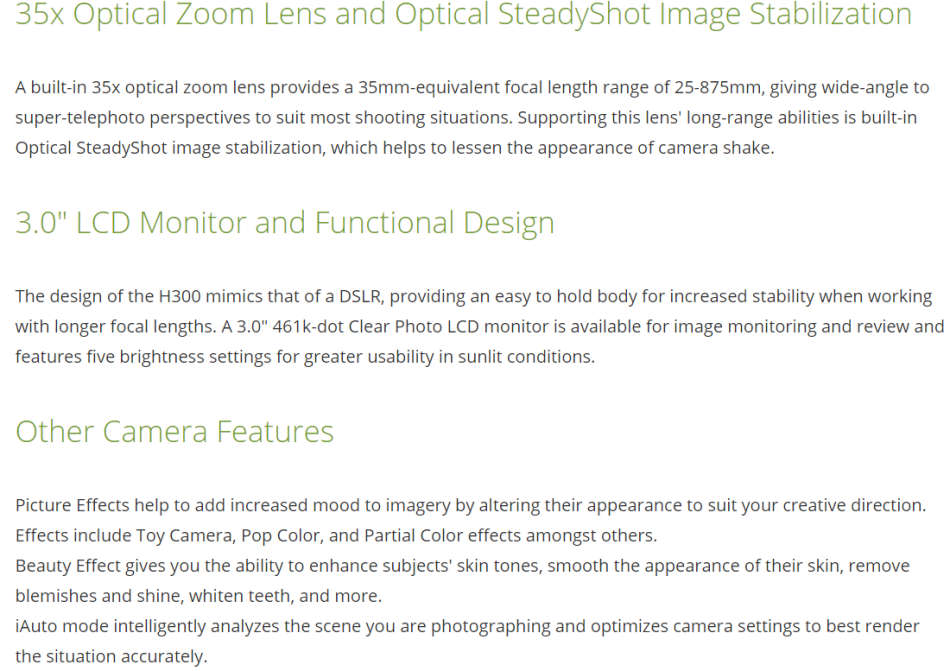 35x Optical Zoom Lens and Optical SteadyShot Image Stabilization

A built-in 35x optical zoom lens provides a 35mm-equivalent focal length range of 25-875mm, giving wide-angle to super-telephoto perspectives to suit most shooting situations. Supporting this lens' long-range abilities is built-in Optical SteadyShot image stabilization, which helps to lessen the appearance of camera shake.

3.0" LCD Monitor and Functional Design

The design of the H300 mimics that of a DSLR, providing an easy to hold body for increased stability when working with longer focal lengths. A 3.0" 461k-dot Clear Photo LCD monitor is available for image monitoring and review and features five brightness settings for greater usability in sunlit conditions.

Other Camera Features

Picture Effects help to add increased mood to imagery by altering their appearance to suit your creative direction. Effects include Toy Camera, Pop Color, and Partial Color effects amongst others.
Beauty Effect gives you the ability to enhance subjects' skin tones, smooth the appearance of their skin, remove blemishes and shine, whiten teeth, and more.
iAuto mode intelligently analyzes the scene you are photographing and optimizes camera settings to best render the situation accurately.